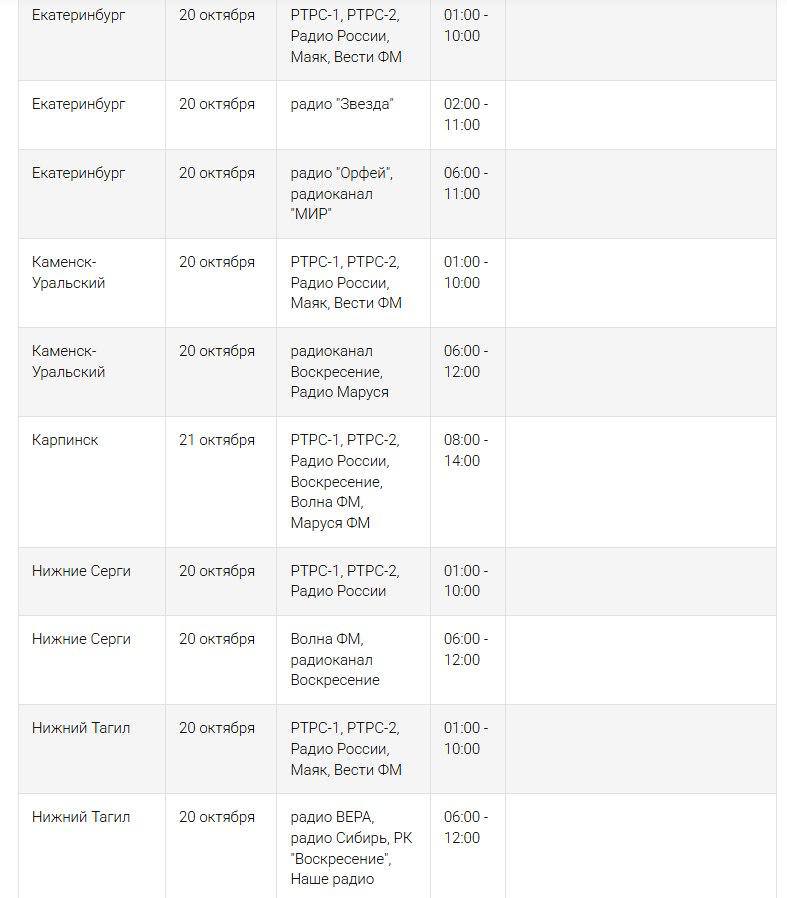 | | | | | |
|---|---|---|---|---|
| Екатеринбург | 20 октября | РТРС-1, РТРС-2, Радио России, Маяк, Вести ФМ | 01:00 - 10:00 | |
| Екатеринбург | 20 октября | радио "Звезда" | 02:00 - 11:00 | |
| Екатеринбург | 20 октября | радио "Орфей", радиоканал "МИР" | 06:00 - 11:00 | |
| Каменск-Уральский | 20 октября | РТРС-1, РТРС-2, Радио России, Маяк, Вести ФМ | 01:00 - 10:00 | |
| Каменск-Уральский | 20 октября | радиоканал Воскресение, Радио Маруся | 06:00 - 12:00 | |
| Карпинск | 21 октября | РТРС-1, РТРС-2, Радио России, Воскресение, Волна ФМ, Маруся ФМ | 08:00 - 14:00 | |
| Нижние Серги | 20 октября | РТРС-1, РТРС-2, Радио России | 01:00 - 10:00 | |
| Нижние Серги | 20 октября | Волна ФМ, радиоканал Воскресение | 06:00 - 12:00 | |
| Нижний Тагил | 20 октября | РТРС-1, РТРС-2, Радио России, Маяк, Вести ФМ | 01:00 - 10:00 | |
| Нижний Тагил | 20 октября | радио ВЕРА, радио Сибирь, РК "Воскресение", Наше радио | 06:00 - 12:00 | |